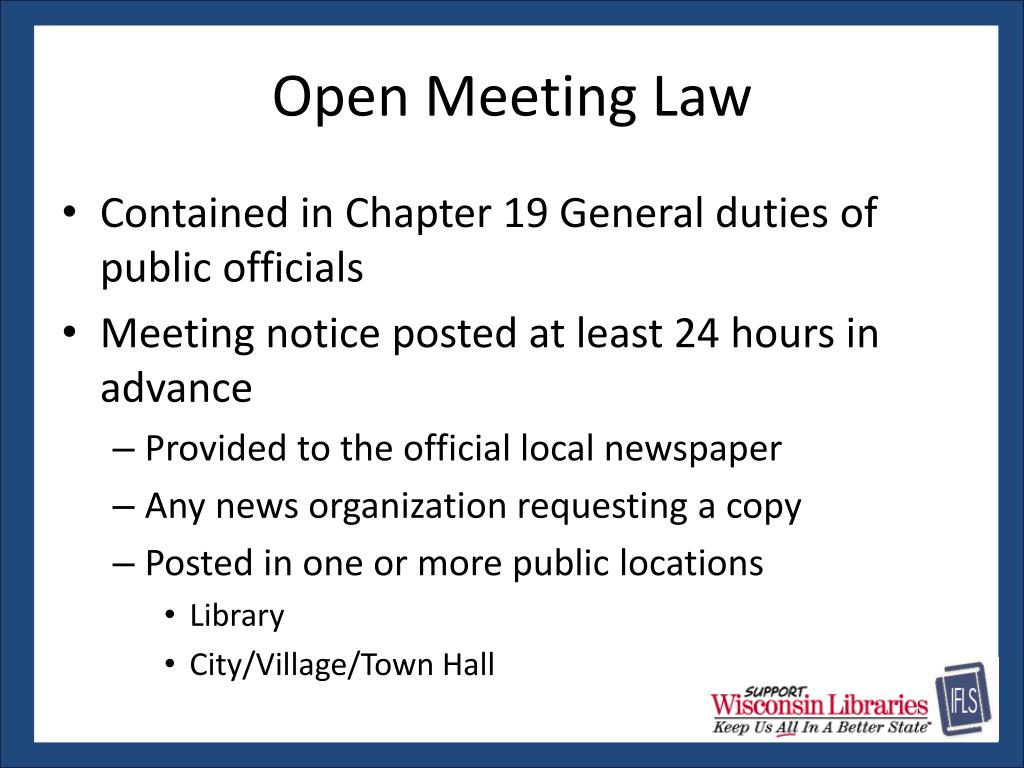 Open Meeting Law

• Contained in Chapter 19 General duties of public officials
• Meeting notice posted at least 24 hours in advance
– Provided to the official local newspaper
– Any news organization requesting a copy
– Posted in one or more public locations
• Library
• City/Village/Town Hall

SUPPORT Wisconsin Libraries
Keep Us All In A Better State™
IFLS